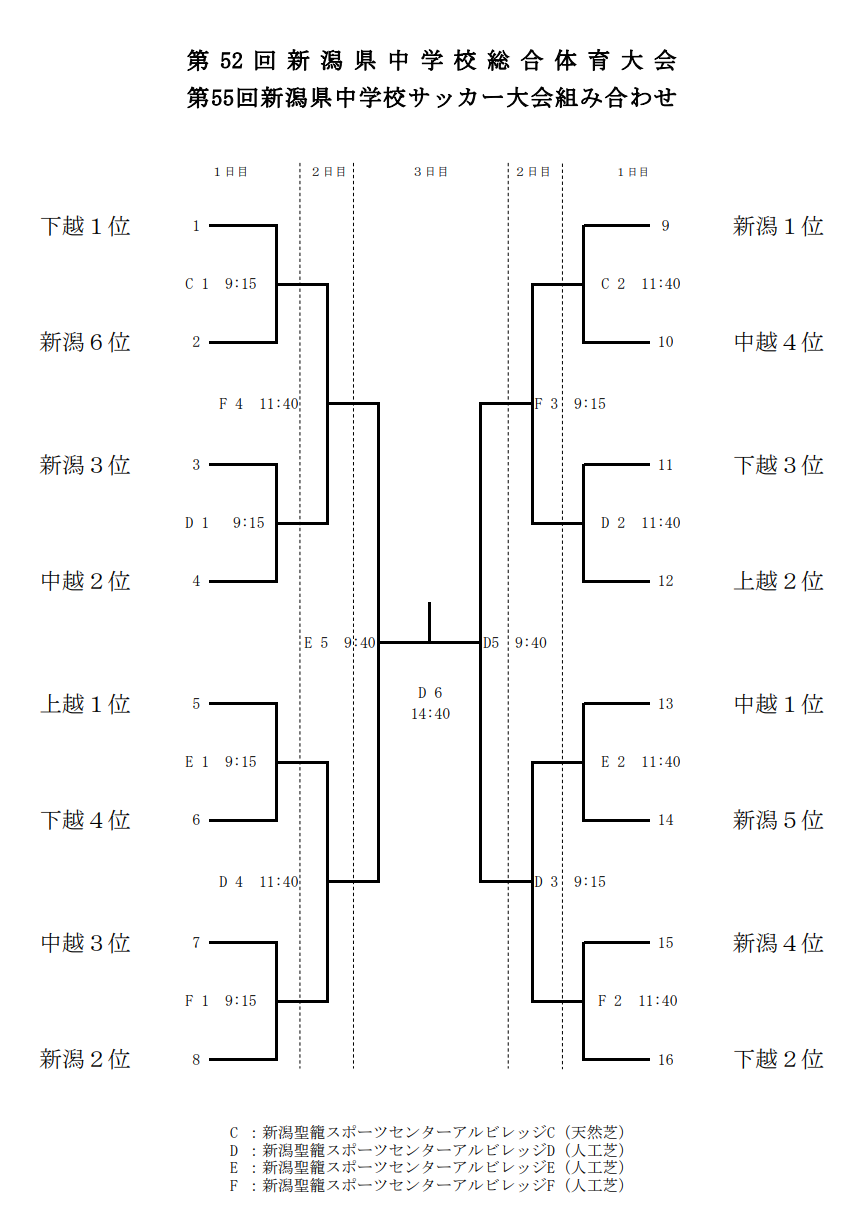 第 52 回 新 潟 県 中 学 校 総 合 体 育 大 会
第55回新潟県中学校サッカー大会組み合わせ

1日目　2日目　3日目　2日目　1日目

下越１位　1
C 1 9:15
新潟６位　2
F 4 11:40
新潟３位　3
D 1 9:15
中越２位　4
E 5 9:40
上越１位　5
E 1 9:15
下越４位　6
D 4 11:40
中越３位　7
F 1 9:15
新潟２位　8

D 6
14:40

9　新潟１位
C 2 11:40
10　中越４位
F 3 9:15
11　下越３位
D 2 11:40
12　上越２位
D5 9:40
13　中越１位
E 2 11:40
14　新潟５位
D 3 9:15
15　新潟４位
F 2 11:40
16　下越２位

C ：新潟聖籠スポーツセンターアルビレッジC（天然芝）
D ：新潟聖籠スポーツセンターアルビレッジD（人工芝）
E ：新潟聖籠スポーツセンターアルビレッジE（人工芝）
F ：新潟聖籠スポーツセンターアルビレッジF（人工芝）